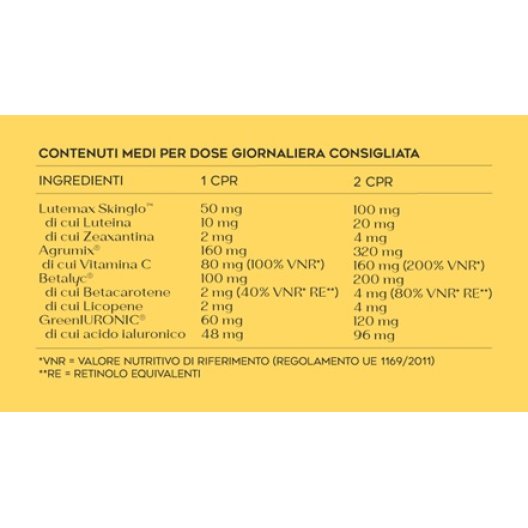 CONTENUTI MEDI PER DOSE GIORNALIERA CONSIGLIATA

| INGREDIENTI | 1 CPR | 2 CPR |
|---|---|---|
| Lutemax Skinglo™ | 50 mg | 100 mg |
| di cui Luteina | 10 mg | 20 mg |
| di cui Zeaxantina | 2 mg | 4 mg |
| Agrumix® | 160 mg | 320 mg |
| di cui Vitamina C | 80 mg (100% VNR*) | 160 mg (200% VNR*) |
| Betalyc® | 100 mg | 200 mg |
| di cui Betacarotene | 2 mg (40% VNR* RE**) | 4 mg (80% VNR* RE**) |
| di cui Licopene | 2 mg | 4 mg |
| GreenIURONIC® | 60 mg | 120 mg |
| di cui acido ialuronico | 48 mg | 96 mg |

*VNR = VALORE NUTRITIVO DI RIFERIMENTO (REGOLAMENTO UE 1169/2011)
**RE = RETINOLO EQUIVALENTI